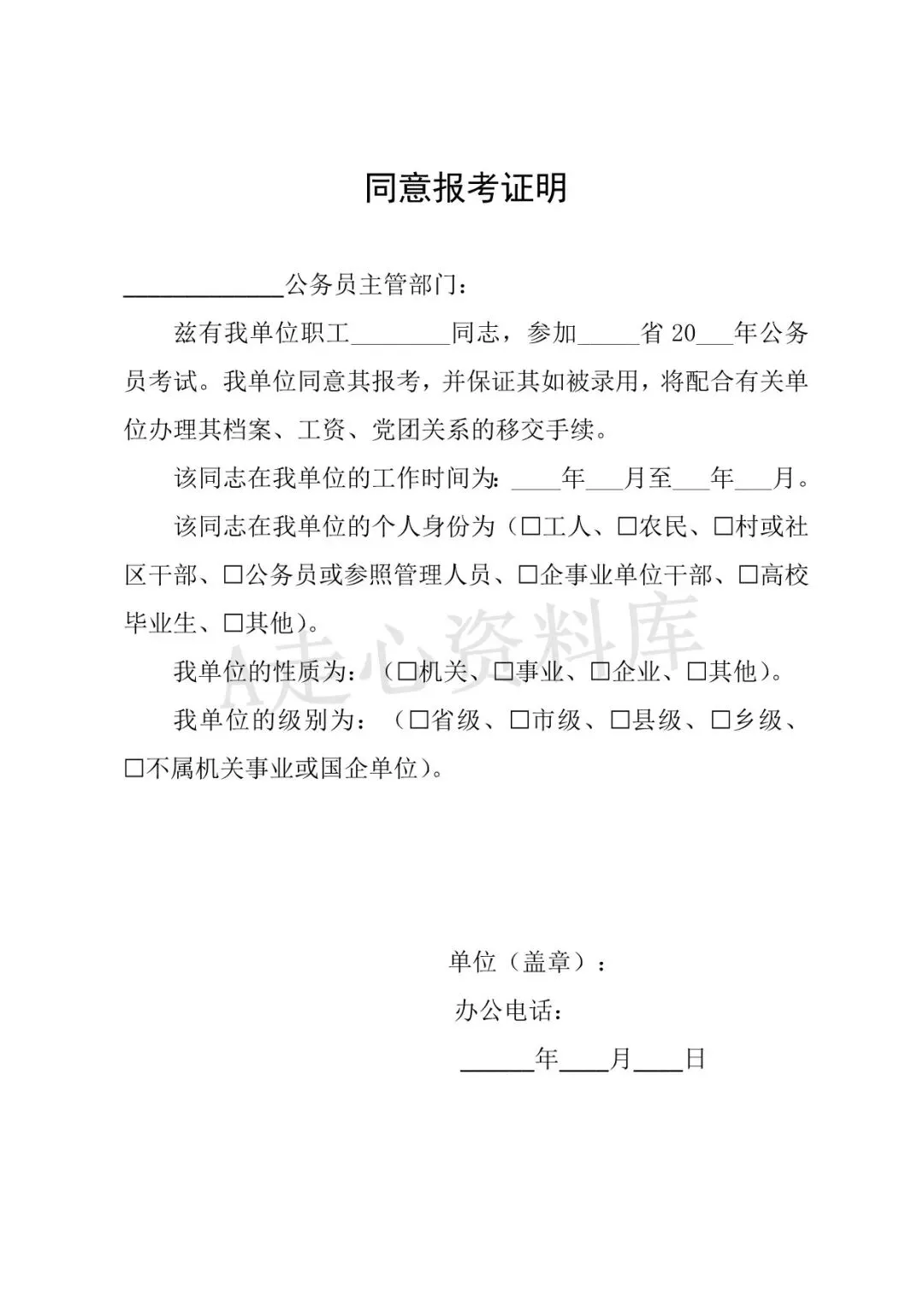 同意报考证明

______________公务员主管部门：

兹有我单位职工________同志，参加_____省 20___年公务员考试。我单位同意其报考，并保证其如被录用，将配合有关单位办理其档案、工资、党团关系的移交手续。

该同志在我单位的工作时间为：____年___月至___年___月。

该同志在我单位的个人身份为（□工人、□农民、□村或社区干部、□公务员或参照管理人员、□企事业单位干部、□高校毕业生、□其他）。

我单位的性质为：（□机关、□事业、□企业、□其他）。

我单位的级别为：（□省级、□市级、□县级、□乡级、□不属机关事业或国企单位）。

A走心资料库

单位（盖章）：

办公电话：

______年____月____日